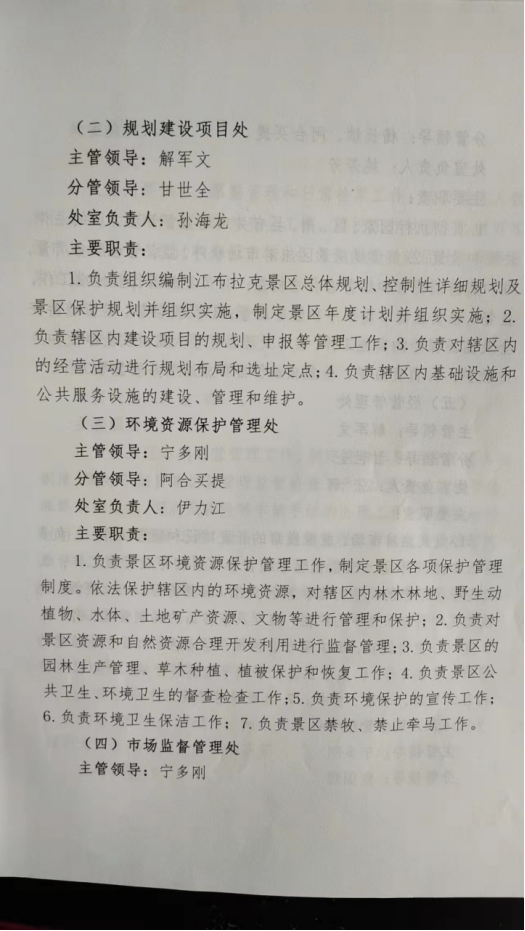 （二）规划建设项目处

主管领导：解军文

分管领导：甘世全

处室负责人：孙海龙

主要职责：

1. 负责组织编制江布拉克景区总体规划、控制性详细规划及景区保护规划并组织实施，制定景区年度计划并组织实施；2. 负责辖区内建设项目的规划、申报等管理工作；3. 负责对辖区内的经营活动进行规划布局和选址定点；4. 负责辖区内基础设施和公共服务设施的建设、管理和维护。

（三）环境资源保护管理处

主管领导：宁多刚

分管领导：阿合买提

处室负责人：伊力江

主要职责：

1. 负责景区环境资源保护管理工作，制定景区各项保护管理制度。依法保护辖区内的环境资源，对辖区内林木林地、野生动植物、水体、土地矿产资源、文物等进行管理和保护；2. 负责对景区资源和自然资源合理开发利用进行监督管理；3. 负责景区的园林生产管理、草木种植、植被保护和恢复工作；4. 负责景区公共卫生、环境卫生的督查检查工作；5. 负责环境保护的宣传工作；6. 负责环境卫生保洁工作；7. 负责景区禁牧、禁止牵马工作。

（四）市场监督管理处

主管领导：宁多刚